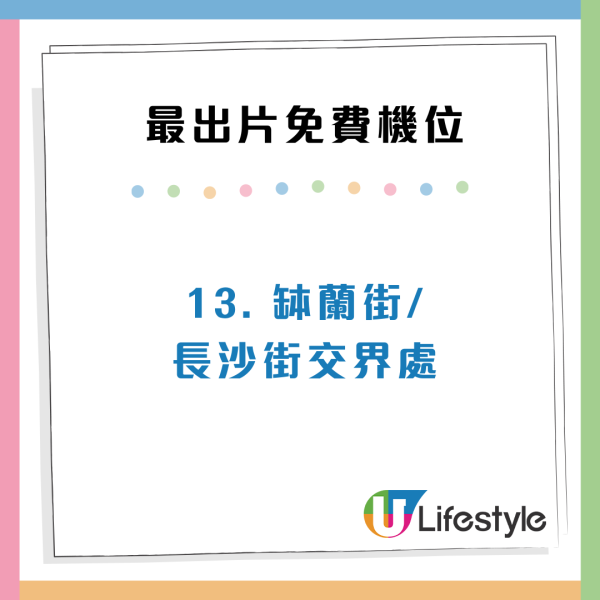 最出片免費機位

13. 缽蘭街/
長沙街交界處

U Lifestyle